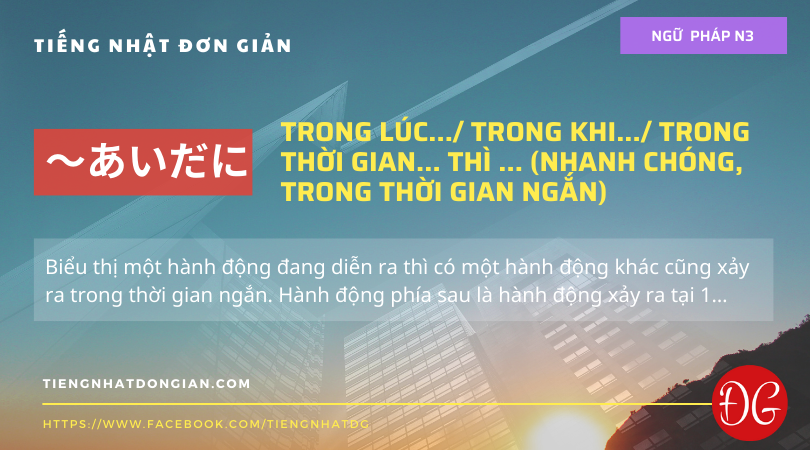 TIẾNG NHẬT ĐƠN GIẢN

NGỮ PHÁP N3

～あいだに

TRONG LÚC.../ TRONG KHI.../ TRONG THỜI GIAN... THÌ ... (NHANH CHÓNG, TRONG THỜI GIAN NGẮN)

Biểu thị một hành động đang diễn ra thì có một hành động khác cũng xảy ra trong thời gian ngắn. Hành động phía sau là hành động xảy ra tại 1...

TIENGNHATDONGIAN.COM

HTTPS://WWW.FACEBOOK.COM/TIENGNHATDG

ĐG